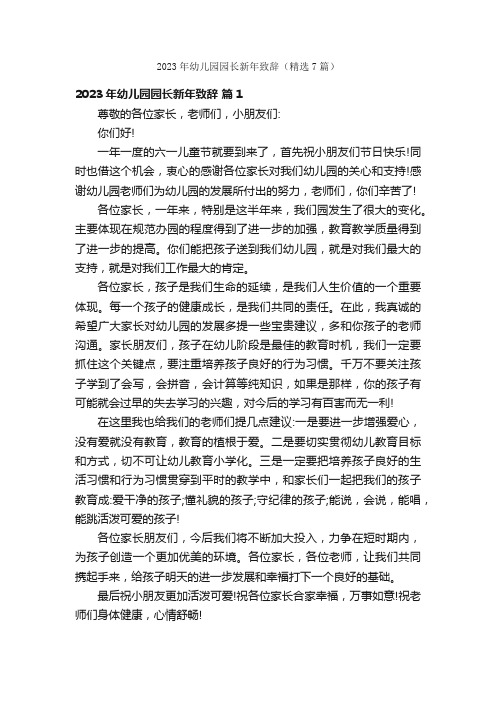 2023 年幼儿园园长新年致辞（精选 7 篇）

2023 年幼儿园园长新年致辞 篇 1

尊敬的各位家长，老师们，小朋友们:

你们好!

一年一度的六一儿童节就要到来了，首先祝小朋友们节日快乐!同时也借这个机会，衷心的感谢各位家长对我们幼儿园的关心和支持!感谢幼儿园老师们为幼儿园的发展所付出的努力，老师们，你们辛苦了!

各位家长，一年来，特别是这半年来，我们园发生了很大的变化。主要体现在规范办园的程度得到了进一步的加强，教育教学质量得到了进一步的提高。你们能把孩子送到我们幼儿园，就是对我们最大的支持，就是对我们工作最大的肯定。

各位家长，孩子是我们生命的延续，是我们人生价值的一个重要体现。每一个孩子的健康成长，是我们共同的责任。在此，我真诚的希望广大家长对幼儿园的发展多提一些宝贵建议，多和你孩子的老师沟通。家长朋友们，孩子在幼儿阶段是最佳的教育时机，我们一定要抓住这个关键点，要注重培养孩子良好的行为习惯。千万不要关注孩子学到了会写，会拼音，会计算等纯知识，如果是那样，你的孩子有可能就会过早的失去学习的兴趣，对今后的学习有百害而无一利!

在这里我也给我们的老师们提几点建议:一是要进一步增强爱心，没有爱就没有教育，教育的植根于爱。二是要切实贯彻幼儿教育目标和方式，切不可让幼儿教育小学化。三是一定要把培养孩子良好的生活习惯和行为习惯贯穿到平时的教学中，和家长们一起把我们的孩子教育成:爱干净的孩子;懂礼貌的孩子;守纪律的孩子;能说，会说，能唱，能跳活泼可爱的孩子!

各位家长朋友们，今后我们将不断加大投入，力争在短时期内，为孩子创造一个更加优美的环境。各位家长，各位老师，让我们共同携起手来，给孩子明天的进一步发展和幸福打下一个良好的基础。

最后祝小朋友更加活泼可爱!祝各位家长合家幸福，万事如意!祝老师们身体健康，心情舒畅!